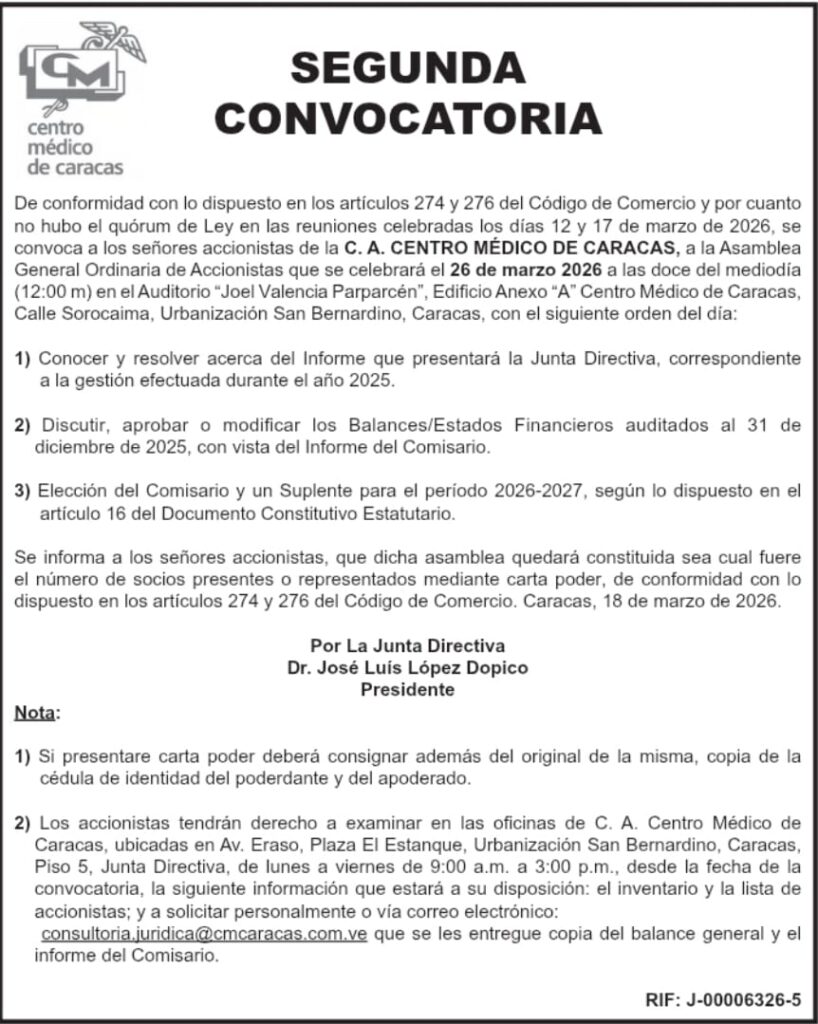 CM
centro médico de caracas

SEGUNDA CONVOCATORIA

De conformidad con lo dispuesto en los artículos 274 y 276 del Código de Comercio y por cuanto no hubo el quórum de Ley en las reuniones celebradas los días 12 y 17 de marzo de 2026, se convoca a los señores accionistas de la C. A. CENTRO MÉDICO DE CARACAS, a la Asamblea General Ordinaria de Accionistas que se celebrará el 26 de marzo 2026 a las doce del mediodía (12:00 m) en el Auditorio "Joel Valencia Parparcén", Edificio Anexo "A" Centro Médico de Caracas, Calle Sorocaima, Urbanización San Bernardino, Caracas, con el siguiente orden del día:

1) Conocer y resolver acerca del Informe que presentará la Junta Directiva, correspondiente a la gestión efectuada durante el año 2025.

2) Discutir, aprobar o modificar los Balances/Estados Financieros auditados al 31 de diciembre de 2025, con vista del Informe del Comisario.

3) Elección del Comisario y un Suplente para el período 2026-2027, según lo dispuesto en el artículo 16 del Documento Constitutivo Estatutario.

Se informa a los señores accionistas, que dicha asamblea quedará constituida sea cual fuere el número de socios presentes o representados mediante carta poder, de conformidad con lo dispuesto en los artículos 274 y 276 del Código de Comercio. Caracas, 18 de marzo de 2026.

Por La Junta Directiva
Dr. José Luís López Dopico
Presidente

Nota:

1) Si presentare carta poder deberá consignar además del original de la misma, copia de la cédula de identidad del poderdante y del apoderado.

2) Los accionistas tendrán derecho a examinar en las oficinas de C. A. Centro Médico de Caracas, ubicadas en Av. Eraso, Plaza El Estanque, Urbanización San Bernardino, Caracas, Piso 5, Junta Directiva, de lunes a viernes de 9:00 a.m. a 3:00 p.m., desde la fecha de la convocatoria, la siguiente información que estará a su disposición: el inventario y la lista de accionistas; y a solicitar personalmente o vía correo electrónico: consultoria.juridica@cmcaracas.com.ve que se les entregue copia del balance general y el informe del Comisario.

RIF: J-00006326-5